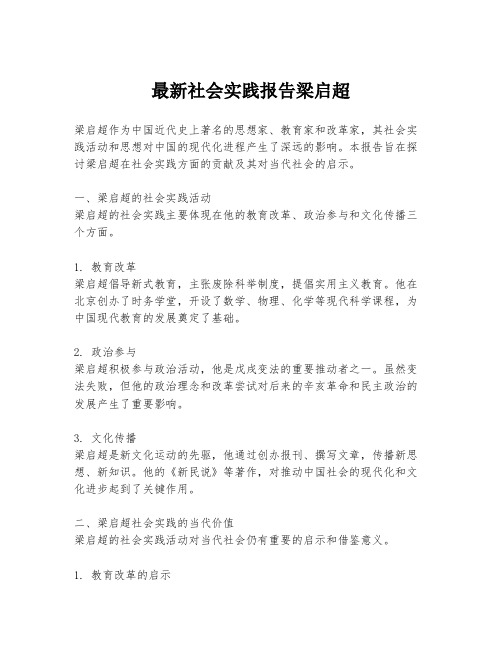 最新社会实践报告梁启超

梁启超作为中国近代史上著名的思想家、教育家和改革家，其社会实践活动和思想对中国的现代化进程产生了深远的影响。本报告旨在探讨梁启超在社会实践方面的贡献及其对当代社会的启示。

一、梁启超的社会实践活动
梁启超的社会实践主要体现在他的教育改革、政治参与和文化传播三个方面。

1. 教育改革
梁启超倡导新式教育，主张废除科举制度，提倡实用主义教育。他在北京创办了时务学堂，开设了数学、物理、化学等现代科学课程，为中国现代教育的发展奠定了基础。

2. 政治参与
梁启超积极参与政治活动，他是戊戌变法的重要推动者之一。虽然变法失败，但他的政治理念和改革尝试对后来的辛亥革命和民主政治的发展产生了重要影响。

3. 文化传播
梁启超是新文化运动的先驱，他通过创办报刊、撰写文章，传播新思想、新知识。他的《新民说》等著作，对推动中国社会的现代化和文化进步起到了关键作用。

二、梁启超社会实践的当代价值
梁启超的社会实践活动对当代社会仍有重要的启示和借鉴意义。

1. 教育改革的启示